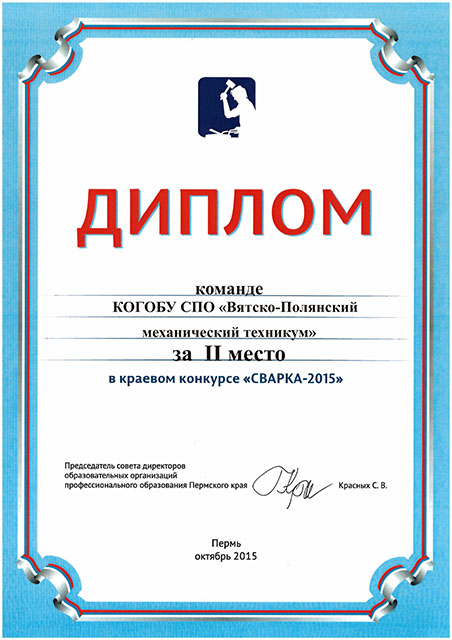 ДИПЛОМ

команде
КОГОБУ СПО «Вятско-Полянский механический техникум»
за II место
в краевом конкурсе «СВАРКА-2015»

Председатель совета директоров образовательных организаций профессионального образования Пермского края

Красных С. В.

Пермь
октябрь 2015